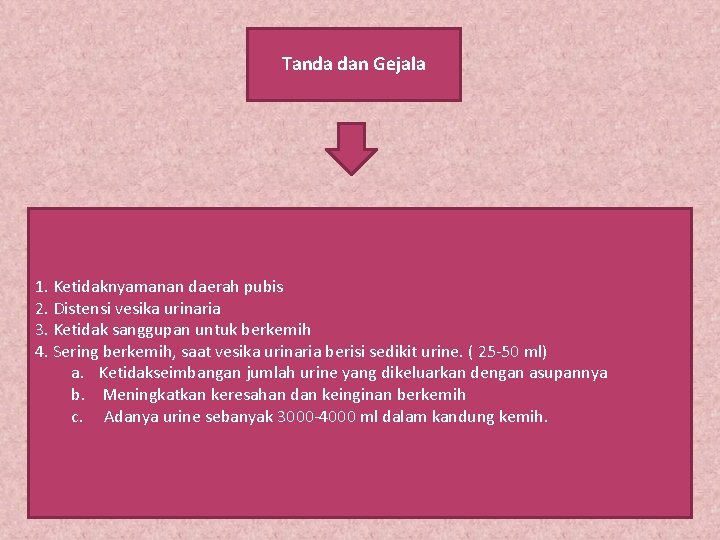 Tanda dan Gejala

1. Ketidaknyamanan daerah pubis
2. Distensi vesika urinaria
3. Ketidak sanggupan untuk berkemih
4. Sering berkemih, saat vesika urinaria berisi sedikit urine. ( 25-50 ml)
a. Ketidakseimbangan jumlah urine yang dikeluarkan dengan asupannya
b. Meningkatkan keresahan dan keinginan berkemih
c. Adanya urine sebanyak 3000-4000 ml dalam kandung kemih.